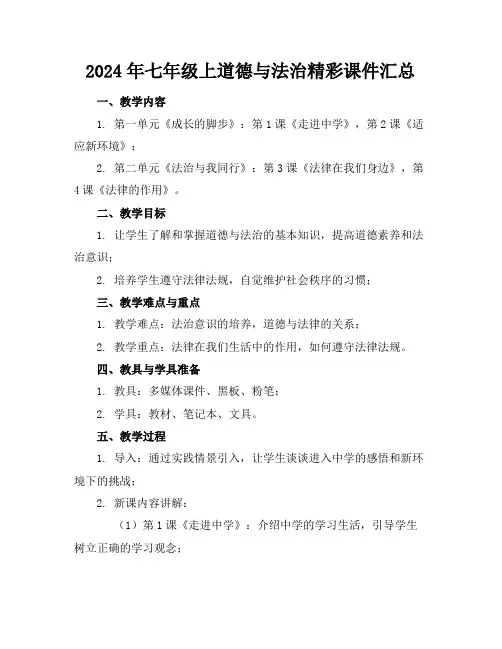 2024年七年级上道德与法治精彩课件汇总

一、教学内容

1. 第一单元《成长的脚步》：第1课《走进中学》，第2课《适应新环境》；

2. 第二单元《法治与我同行》：第3课《法律在我们身边》，第4课《法律的作用》。

二、教学目标

1. 让学生了解和掌握道德与法治的基本知识，提高道德素养和法治意识；

2. 培养学生遵守法律法规，自觉维护社会秩序的习惯；

三、教学难点与重点

1. 教学难点：法治意识的培养，道德与法律的关系；

2. 教学重点：法律在我们生活中的作用，如何遵守法律法规。

四、教具与学具准备

1. 教具：多媒体课件、黑板、粉笔；

2. 学具：教材、笔记本、文具。

五、教学过程

1. 导入：通过实践情景引入，让学生谈谈进入中学的感悟和新环境下的挑战；

2. 新课内容讲解：

（1）第1课《走进中学》：介绍中学的学习生活，引导学生树立正确的学习观念；